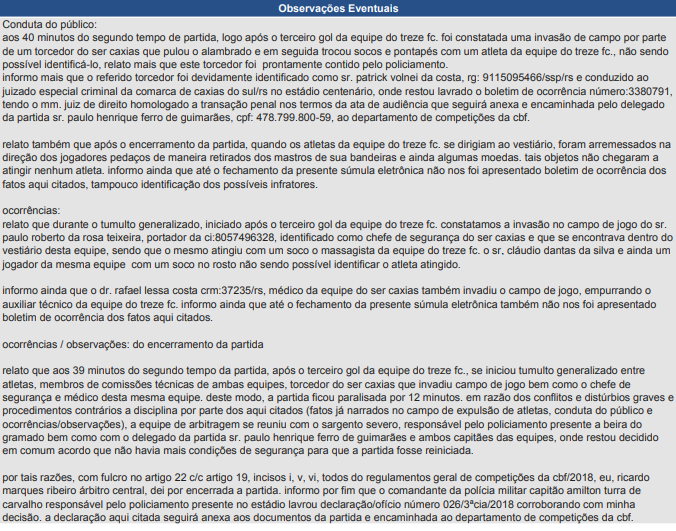 Observações Eventuais

Conduta do público:
aos 40 minutos do segundo tempo de partida, logo após o terceiro gol da equipe do treze fc. foi constatada uma invasão de campo por parte de um torcedor do ser caxias que pulou o alambrado e em seguida trocou socos e pontapés com um atleta da equipe do treze fc., não sendo possível identificá-lo, relato mais que este torcedor foi prontamente contido pelo policiamento.
informo mais que o referido torcedor foi devidamente identificado como sr. patrick volnei da costa, rg: 9115095466/ssp/rs e conduzido ao juizado especial criminal da comarca de caxias do sul/rs no estádio centenário, onde restou lavrado o boletim de ocorrência número:3380791, tendo o mm. juiz de direito homologado a transação penal nos termos da ata de audiência que seguirá anexa e encaminhada pelo delegado da partida sr. paulo henrique ferro de guimarães, cpf: 478.799.800-59, ao departamento de competições da cbf.

relato também que após o encerramento da partida, quando os atletas da equipe do treze fc. se dirigiam ao vestiário, foram arremessados na direção dos jogadores pedaços de maneira retirados dos mastros de sua bandeiras e ainda algumas moedas. tais objetos não chegaram a atingir nenhum atleta. informo ainda que até o fechamento da presente súmula eletrônica não nos foi apresentado boletim de ocorrência dos fatos aqui citados, tampouco identificação dos possíveis infratores.

ocorrências:
relato que durante o tumulto generalizado, iniciado após o terceiro gol da equipe do treze fc. constatamos a invasão no campo de jogo do sr. paulo roberto da rosa teixeira, portador da ci:8057496328, identificado como chefe de segurança do ser caxias e que se encontrava dentro do vestiário desta equipe, sendo que o mesmo atingiu com um soco o massagista da equipe do treze fc. o sr. cláudio dantas da silva e ainda um jogador da mesma equipe com um soco no rosto não sendo possível identificar o atleta atingido.

informo ainda que o dr. rafael lessa costa crm:37235/rs, médico da equipe do ser caxias também invadiu o campo de jogo, empurrando o auxiliar técnico da equipe do treze fc. informo ainda que até o fechamento da presente súmula eletrônica também não nos foi apresentado boletim de ocorrência dos fatos aqui citados.

ocorrências / observações: do encerramento da partida

relato que aos 39 minutos do segundo tempo da partida, após o terceiro gol da equipe do treze fc., se iniciou tumulto generalizado entre atletas, membros de comissões técnicas de ambas equipes, torcedor do ser caxias que invadiu campo de jogo bem como o chefe de segurança e médico desta mesma equipe. deste modo, a partida ficou paralisada por 12 minutos. em razão dos conflitos e distúrbios graves e procedimentos contrários a disciplina por parte dos aqui citados (fatos já narrados no campo de expulsão de atletas, conduta do público e ocorrências/observações), a equipe de arbitragem se reuniu com o sargento severo, responsável pelo policiamento presente a beira do gramado bem como com o delegado da partida sr. paulo henrique ferro de guimarães e ambos capitães das equipes, onde restou decidido em comum acordo que não havia mais condições de segurança para que a partida fosse reiniciada.

por tais razões, com fulcro no artigo 22 c/c artigo 19, incisos i, v, vi, todos do regulamentos geral de competições da cbf/2018, eu, ricardo marques ribeiro árbitro central, dei por encerrada a partida. informo por fim que o comandante da polícia militar capitão amilton turra de carvalho responsável pelo policiamento presente no estádio lavrou declaração/ofício número 026/3ªcia/2018 corroborando com minha decisão. a declaração aqui citada seguirá anexa aos documentos da partida e encaminhada ao departamento de competições da cbf.